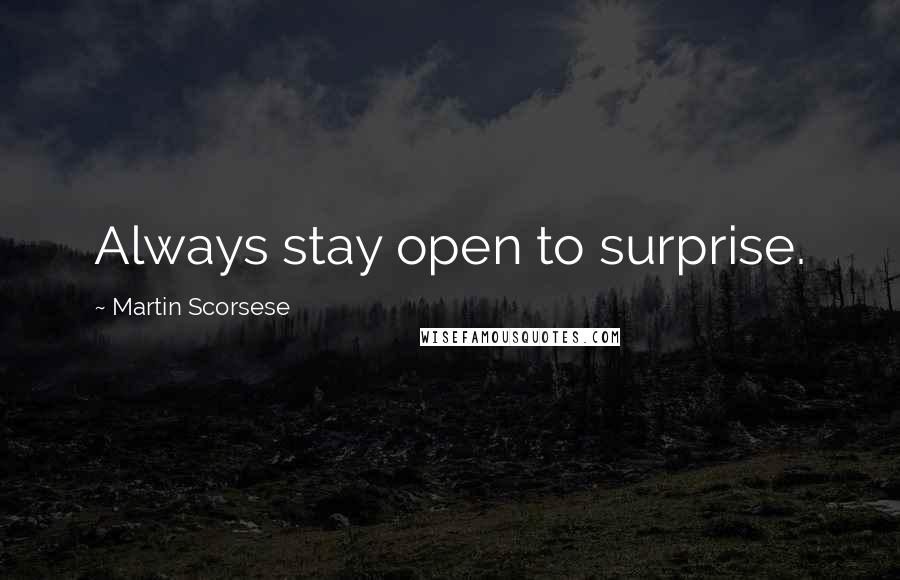 Always stay open to surprise.

~ Martin Scorsese

WISEFAMOUSQUOTES.COM